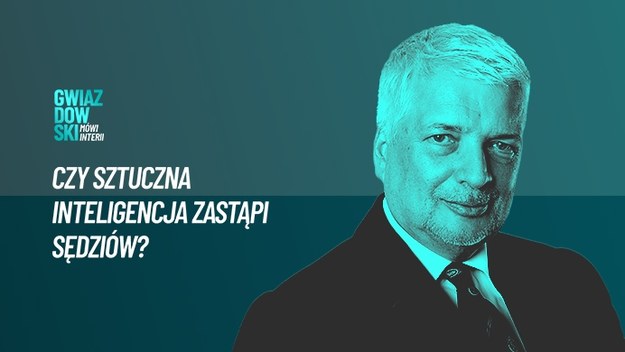 GWIAZ
DOW
SKI MÓWI INTERII

CZY SZTUCZNA INTELIGENCJA ZASTĄPI SĘDZIÓW?